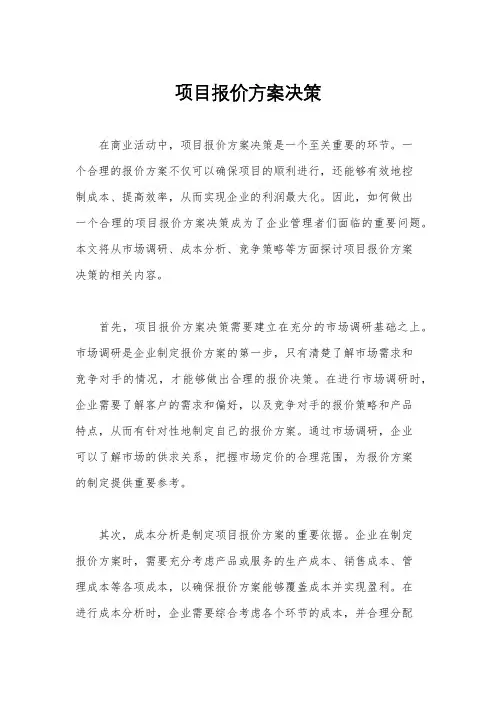 项目报价方案决策

在商业活动中，项目报价方案决策是一个至关重要的环节。一个合理的报价方案不仅可以确保项目的顺利进行，还能够有效地控制成本、提高效率，从而实现企业的利润最大化。因此，如何做出一个合理的项目报价方案决策成为了企业管理者们面临的重要问题。本文将从市场调研、成本分析、竞争策略等方面探讨项目报价方案决策的相关内容。

首先，项目报价方案决策需要建立在充分的市场调研基础之上。市场调研是企业制定报价方案的第一步，只有清楚了解市场需求和竞争对手的情况，才能够做出合理的报价决策。在进行市场调研时，企业需要了解客户的需求和偏好，以及竞争对手的报价策略和产品特点，从而有针对性地制定自己的报价方案。通过市场调研，企业可以了解市场的供求关系，把握市场定价的合理范围，为报价方案的制定提供重要参考。

其次，成本分析是制定项目报价方案的重要依据。企业在制定报价方案时，需要充分考虑产品或服务的生产成本、销售成本、管理成本等各项成本，以确保报价方案能够覆盖成本并实现盈利。在进行成本分析时，企业需要综合考虑各个环节的成本，并合理分配